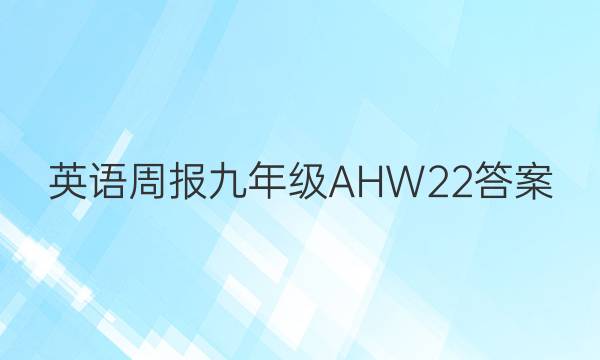 英语周报九年级AHW22答案